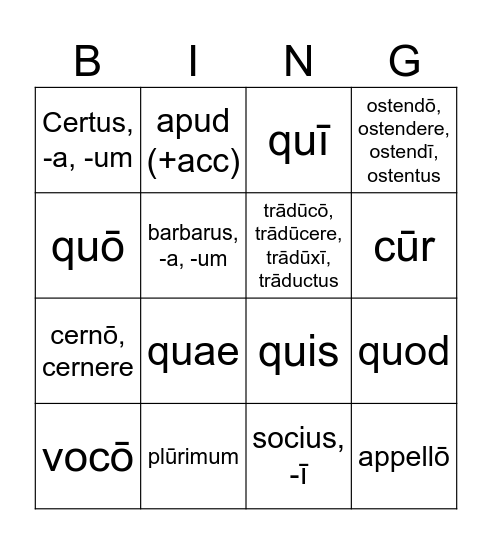 | B | I | N | G |
|---|---|---|---|
| Certus, -a, -um | apud (+acc) | quī | ostendō, ostendere, ostendī, ostentus |
| quō | barbarus, -a, -um | trādūcō, trādūcere, trādūxī, trāductus | cūr |
| cernō, cernere | quae | quis | quod |
| vocō | plūrimum | socius, -ī | appellō |